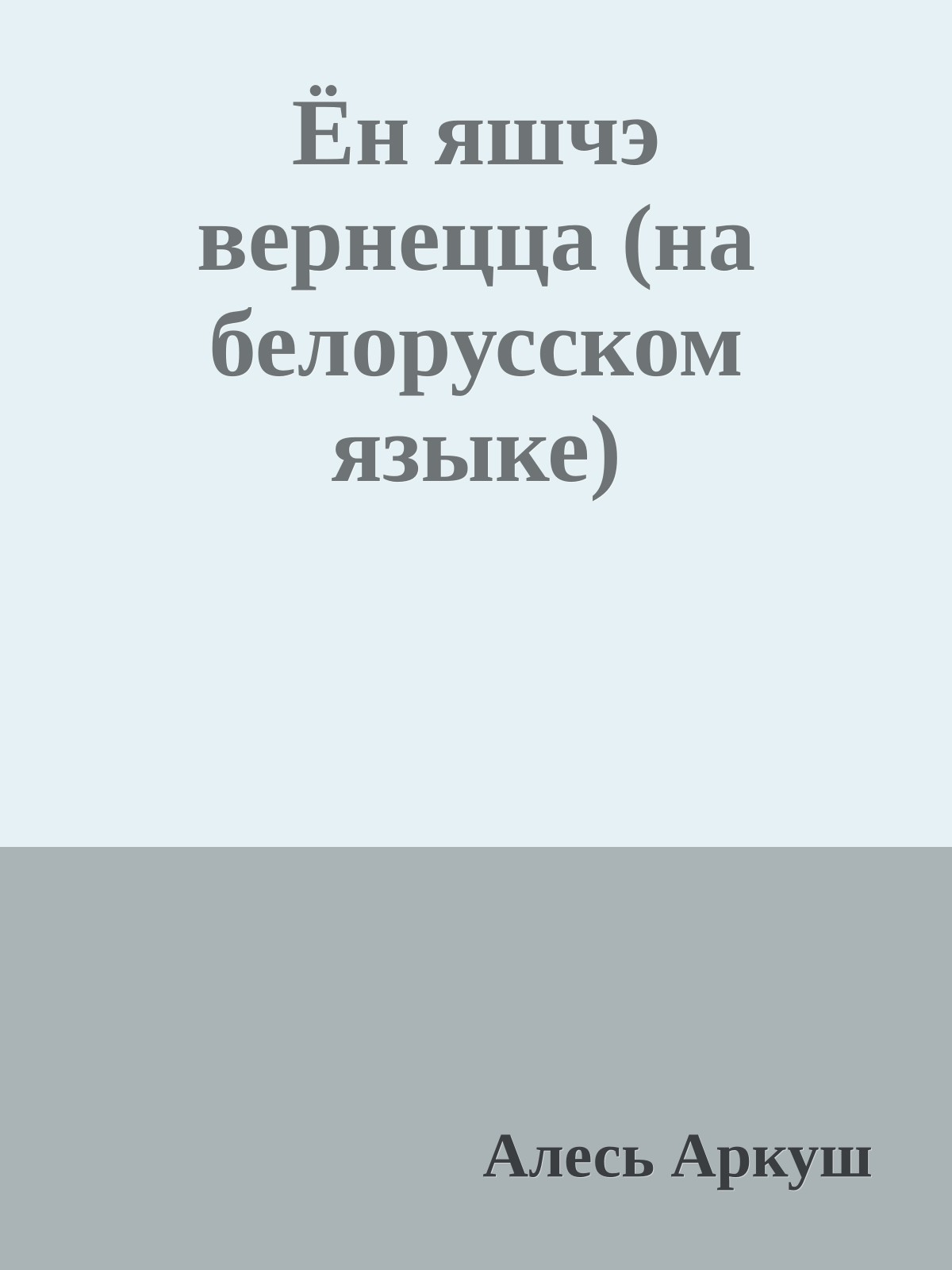 Ён яшчэ вернецца (на белорусском языке)

Алесь Аркуш